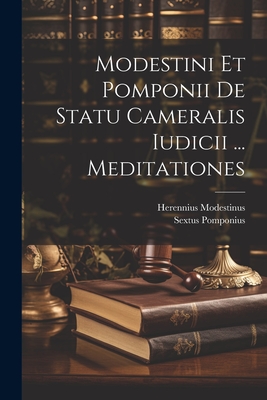 Modestini Et Pomponii De Statu Cameralis Iudicii ... Meditationes

Herennius Modestinus
Sextus Pomponius